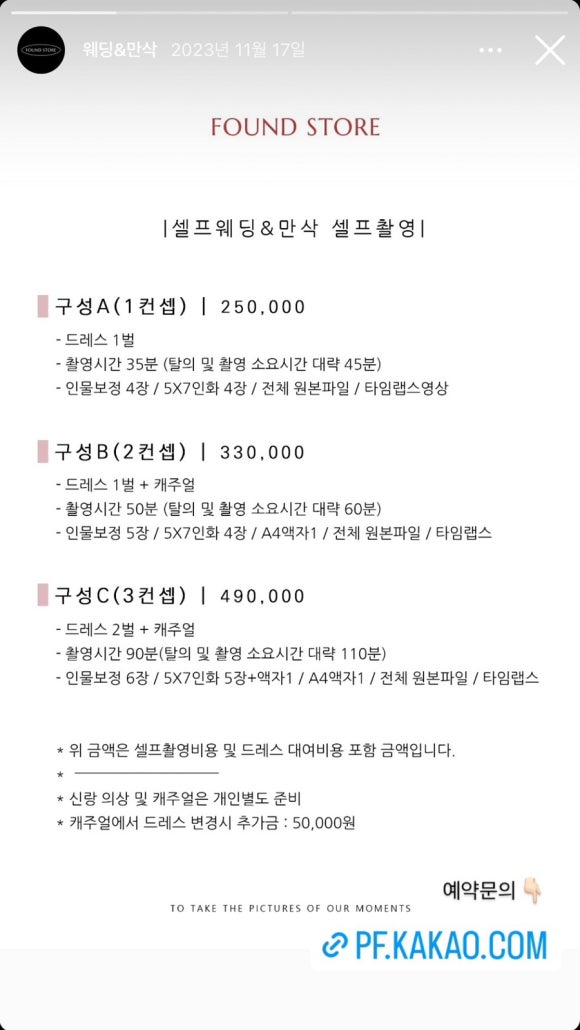 FOUND STORE 웨딩&만삭 2023년 11월 17일

FOUND STORE

|셀프웨딩&만삭 셀프촬영|

구성A(1컨셉) | 250,000

- 드레스 1벌
- 촬영시간 35분 (탈의 및 촬영 소요시간 대략 45분)
- 인물보정 4장 / 5X7인화 4장 / 전체 원본파일 / 타임랩스영상

구성B(2컨셉) | 330,000

- 드레스 1벌 + 캐주얼
- 촬영시간 50분 (탈의 및 촬영 소요시간 대략 60분)
- 인물보정 5장 / 5X7인화 4장 / A4액자1 / 전체 원본파일 / 타임랩스

구성C(3컨셉) | 490,000

- 드레스 2벌 + 캐주얼
- 촬영시간 90분(탈의 및 촬영 소요시간 대략 110분)
- 인물보정 6장 / 5X7인화 5장+액자1 / A4액자1 / 전체 원본파일 / 타임랩스

* 위 금액은 셀프촬영비용 및 드레스 대여비용 포함 금액입니다.
*
* 신랑 의상 및 캐주얼은 개인별도 준비
* 캐주얼에서 드레스 변경시 추가금 : 50,000원

예약문의

TO TAKE THE PICTURES OF OUR MOMENTS

PF.KAKAO.COM